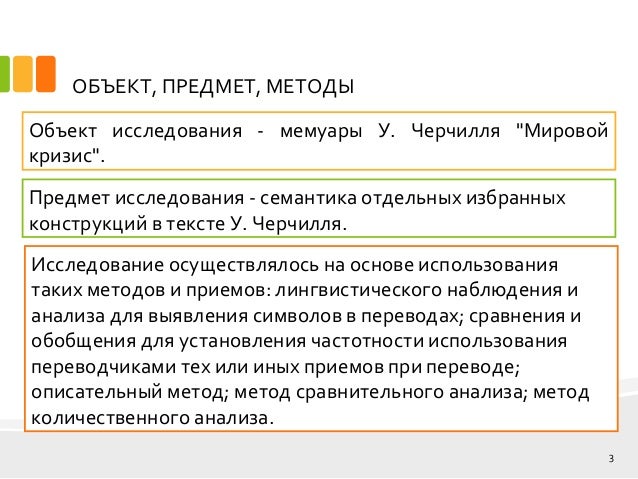 ОБЪЕКТ, ПРЕДМЕТ, МЕТОДЫ

Объект исследования - мемуары У. Черчилля "Мировой кризис".

Предмет исследования - семантика отдельных избранных конструкций в тексте У. Черчилля.

Исследование осуществлялось на основе использования таких методов и приемов: лингвистического наблюдения и анализа для выявления символов в переводах; сравнения и обобщения для установления частотности использования переводчиками тех или иных приемов при переводе; описательный метод; метод сравнительного анализа; метод количественного анализа.

3